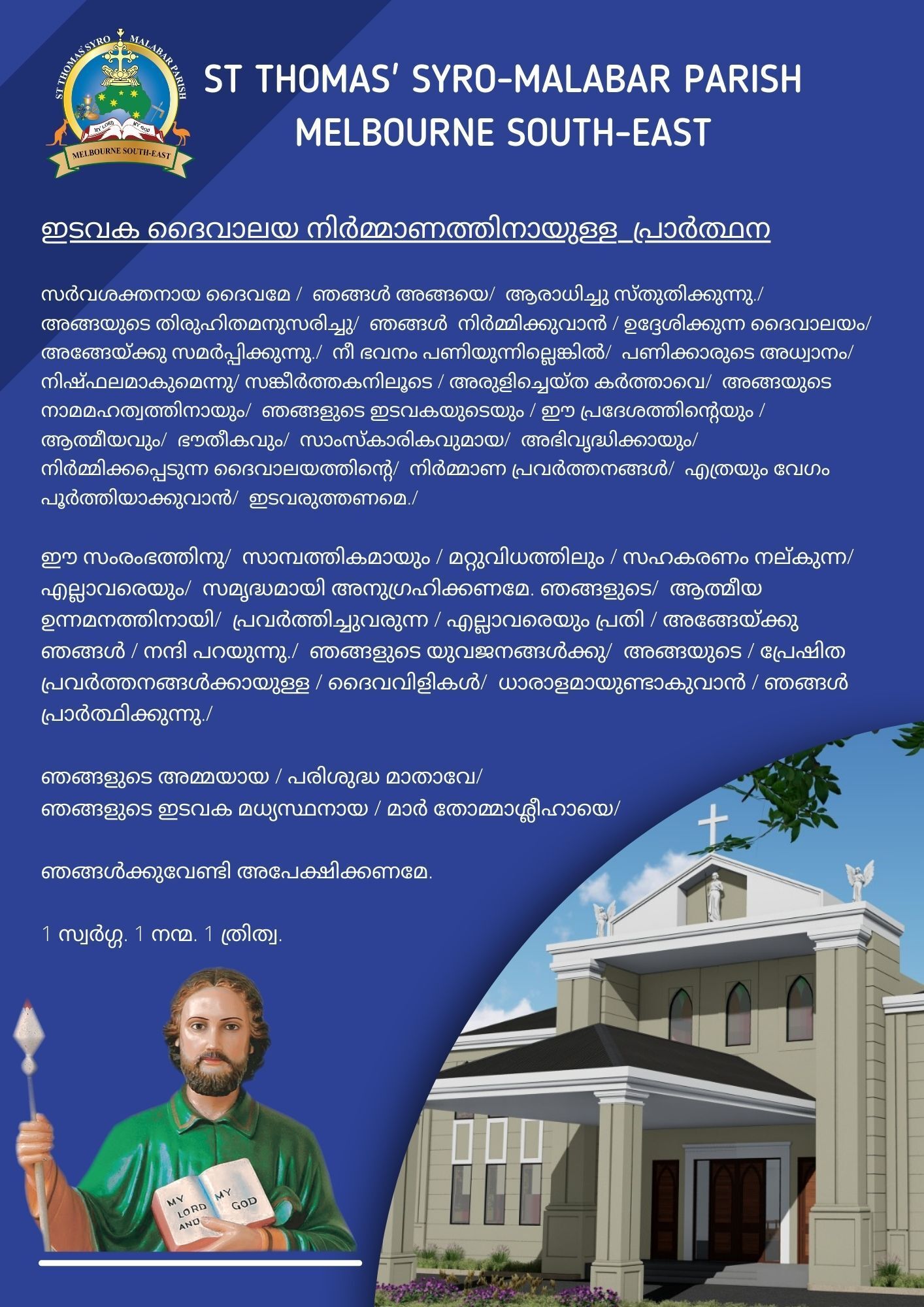 ST THOMAS' SYRO MALABAR PARISH
MY LORD MY GOD
MELBOURNE SOUTH-EAST

ST THOMAS' SYRO-MALABAR PARISH
MELBOURNE SOUTH-EAST

ഇടവക ദൈവാലയ നിർമ്മാണത്തിനായുള്ള_പ്രാർത്ഥന

സർവശക്തനായ ദൈവമേ / ഞങ്ങൾ അങ്ങയെ/ ആരാധിച്ചു സ്തുതിക്കുന്നു./ അങ്ങയുടെ തിരുഹിതമനുസരിച്ചു/ ഞങ്ങൾ നിർമ്മിക്കുവാൻ / ഉദ്ദേശിക്കുന്ന ദൈവാലയം/ അങ്ങേയ്ക്കു സമർപ്പിക്കുന്നു./ നീ ഭവനം പണിയുന്നില്ലെങ്കിൽ/ പണിക്കാരുടെ അധ്വാനം/ നിഷ്ഫലമാകുമെന്നു/ സങ്കീർത്തകനിലൂടെ / അരുളിച്ചെയ്ത കർത്താവെ/ അങ്ങയുടെ നാമമഹത്വത്തിനായും/ ഞങ്ങളുടെ ഇടവകയുടെയും / ഈ പ്രദേശത്തിന്റെയും / ആത്മീയവും/ ഭൗതീകവും/ സാംസ്കാരികവുമായ/ അഭിവൃദ്ധിക്കായും/ നിർമ്മിക്കപ്പെടുന്ന ദൈവാലയത്തിന്റെ/ നിർമ്മാണ പ്രവർത്തനങ്ങൾ/ എത്രയും വേഗം പൂർത്തിയാക്കുവാൻ/ ഇടവരുത്തണമെ./

ഈ സംരംഭത്തിനു/ സാമ്പത്തികമായും / മറ്റുവിധത്തിലും / സഹകരണം നല്കുന്ന/ എല്ലാവരെയും/ സമൃദ്ധമായി അനുഗ്രഹിക്കണമേ. ഞങ്ങളുടെ/ ആത്മീയ ഉന്നമനത്തിനായി/ പ്രവർത്തിച്ചുവരുന്ന / എല്ലാവരെയും പ്രതി / അങ്ങേയ്ക്കു ഞങ്ങൾ / നന്ദി പറയുന്നു./ ഞങ്ങളുടെ യുവജനങ്ങൾക്കു/ അങ്ങയുടെ / പ്രേഷിത പ്രവർത്തനങ്ങൾക്കായുള്ള / ദൈവവിളികൾ/ ധാരാളമായുണ്ടാകുവാൻ / ഞങ്ങൾ പ്രാർത്ഥിക്കുന്നു./

ഞങ്ങളുടെ അമ്മയായ / പരിശുദ്ധ മാതാവേ/
ഞങ്ങളുടെ ഇടവക മധ്യസ്ഥനായ / മാർ തോമ്മാശ്ലീഹായെ/

ഞങ്ങൾക്കുവേണ്ടി അപേക്ഷിക്കണമേ.

1 സ്വർഗ്ഗ. 1 നന്മ. 1 ത്രിത്വ.

MY LORD AND MY GOD